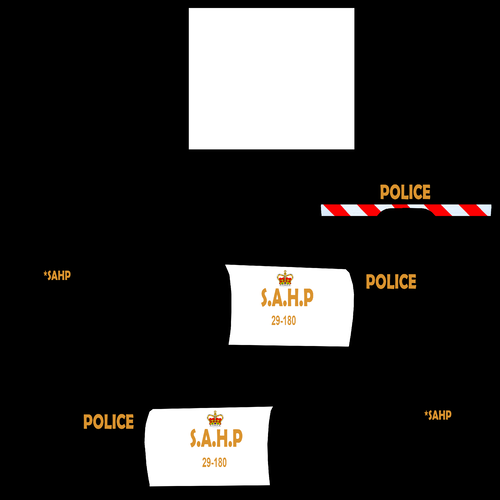 POLICE

*SAHP

S.A.H.P
29-180

POLICE

POLICE

S.A.H.P
29-180

*SAHP